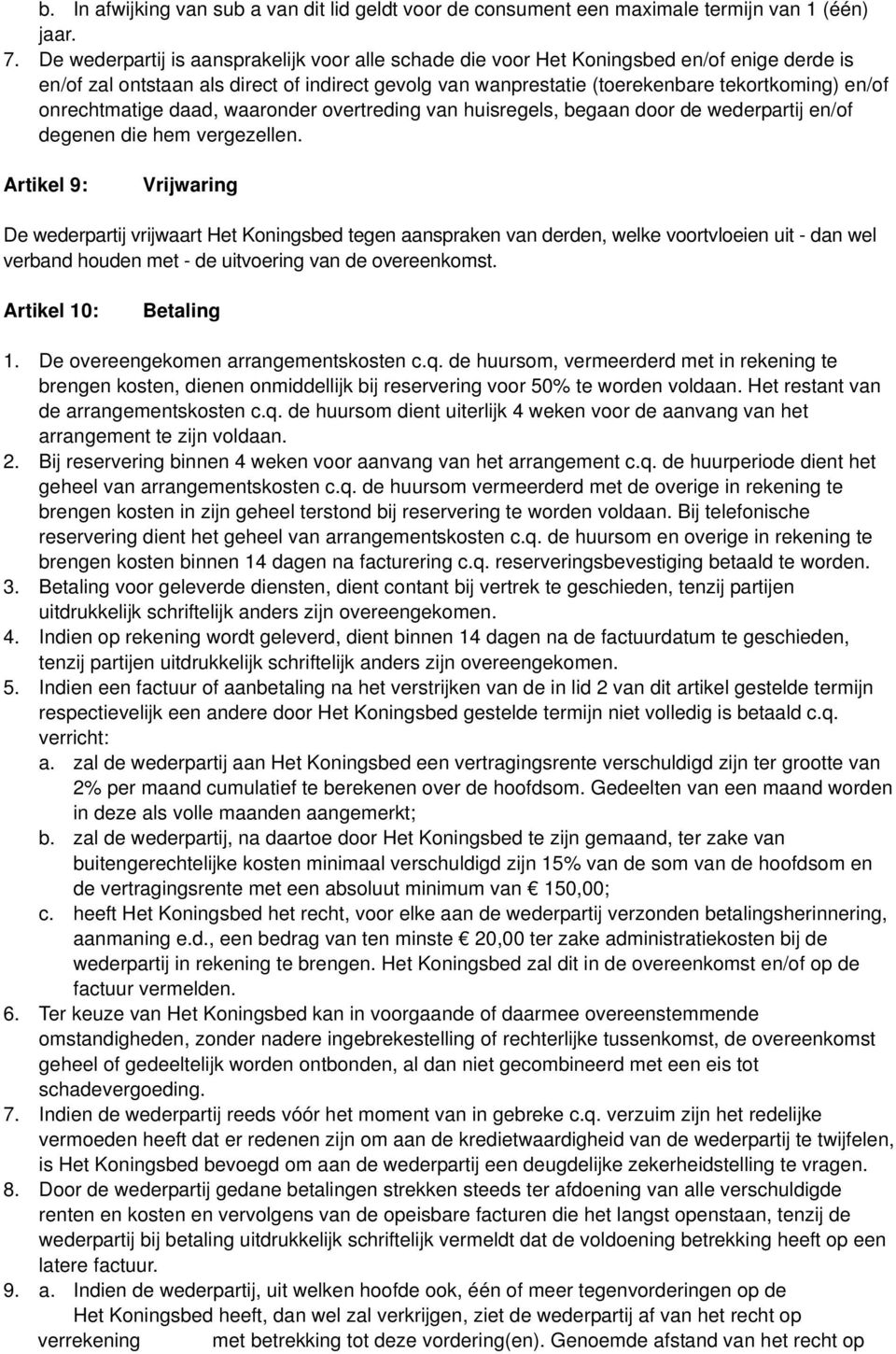 b. In afwijking van sub a van dit lid geldt voor de consument een maximale termijn van 1 (één) jaar.
7. De wederpartij is aansprakelijk voor alle schade die voor Het Koningsbed en/of enige derde is en/of zal ontstaan als direct of indirect gevolg van wanprestatie (toerekenbare tekortkoming) en/of onrechtmatige daad, waaronder overtreding van huisregels, begaan door de wederpartij en/of degenen die hem vergezellen.

Artikel 9: Vrijwaring

De wederpartij vrijwaart Het Koningsbed tegen aanspraken van derden, welke voortvloeien uit - dan wel verband houden met - de uitvoering van de overeenkomst.

Artikel 10: Betaling

1. De overeengekomen arrangementskosten c.q. de huursom, vermeerderd met in rekening te brengen kosten, dienen onmiddellijk bij reservering voor 50% te worden voldaan. Het restant van de arrangementskosten c.q. de huursom dient uiterlijk 4 weken voor de aanvang van het arrangement te zijn voldaan.
2. Bij reservering binnen 4 weken voor aanvang van het arrangement c.q. de huurperiode dient het geheel van arrangementskosten c.q. de huursom vermeerderd met de overige in rekening te brengen kosten in zijn geheel terstond bij reservering te worden voldaan. Bij telefonische reservering dient het geheel van arrangementskosten c.q. de huursom en overige in rekening te brengen kosten binnen 14 dagen na facturering c.q. reserveringsbevestiging betaald te worden.
3. Betaling voor geleverde diensten, dient contant bij vertrek te geschieden, tenzij partijen uitdrukkelijk schriftelijk anders zijn overeengekomen.
4. Indien op rekening wordt geleverd, dient binnen 14 dagen na de factuurdatum te geschieden, tenzij partijen uitdrukkelijk schriftelijk anders zijn overeengekomen.
5. Indien een factuur of aanbetaling na het verstrijken van de in lid 2 van dit artikel gestelde termijn respectievelijk een andere door Het Koningsbed gestelde termijn niet volledig is betaald c.q. verricht:
a. zal de wederpartij aan Het Koningsbed een vertragingsrente verschuldigd zijn ter grootte van 2% per maand cumulatief te berekenen over de hoofdsom. Gedeelten van een maand worden in deze als volle maanden aangemerkt;
b. zal de wederpartij, na daartoe door Het Koningsbed te zijn gemaand, ter zake van buitengerechtelijke kosten minimaal verschuldigd zijn 15% van de som van de hoofdsom en de vertragingsrente met een absoluut minimum van € 150,00;
c. heeft Het Koningsbed het recht, voor elke aan de wederpartij verzonden betalingsherinnering, aanmaning e.d., een bedrag van ten minste € 20,00 ter zake administratiekosten bij de wederpartij in rekening te brengen. Het Koningsbed zal dit in de overeenkomst en/of op de factuur vermelden.
6. Ter keuze van Het Koningsbed kan in voorgaande of daarmee overeenstemmende omstandigheden, zonder nadere ingebrekestelling of rechterlijke tussenkomst, de overeenkomst geheel of gedeeltelijk worden ontbonden, al dan niet gecombineerd met een eis tot schadevergoeding.
7. Indien de wederpartij reeds vóór het moment van in gebreke c.q. verzuim zijn het redelijke vermoeden heeft dat er redenen zijn om aan de kredietwaardigheid van de wederpartij te twijfelen, is Het Koningsbed bevoegd om aan de wederpartij een deugdelijke zekerheidstelling te vragen.
8. Door de wederpartij gedane betalingen strekken steeds ter afdoening van alle verschuldigde renten en kosten en vervolgens van de opeisbare facturen die het langst openstaan, tenzij de wederpartij bij betaling uitdrukkelijk schriftelijk vermeldt dat de voldoening betrekking heeft op een latere factuur.
9. a. Indien de wederpartij, uit welken hoofde ook, één of meer tegenvorderingen op de Het Koningsbed heeft, dan wel zal verkrijgen, ziet de wederpartij af van het recht op verrekening met betrekking tot deze vordering(en). Genoemde afstand van het recht op